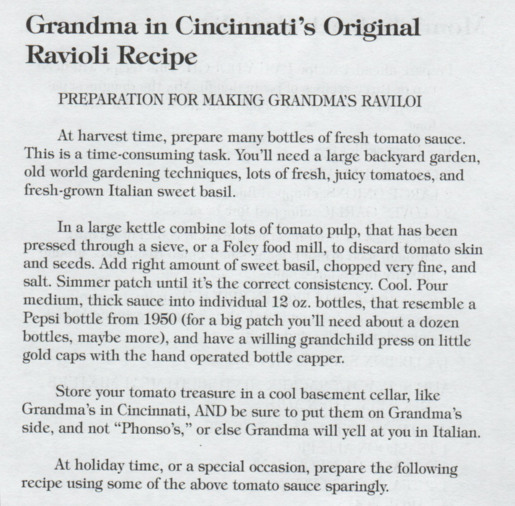 Grandma in Cincinnati's Original Ravioli Recipe

PREPARATION FOR MAKING GRANDMA'S RAVILOI

At harvest time, prepare many bottles of fresh tomato sauce. This is a time-consuming task. You'll need a large backyard garden, old world gardening techniques, lots of fresh, juicy tomatoes, and fresh-grown Italian sweet basil.

In a large kettle combine lots of tomato pulp, that has been pressed through a sieve, or a Foley food mill, to discard tomato skin and seeds. Add right amount of sweet basil, chopped very fine, and salt. Simmer patch until it's the correct consistency. Cool. Pour medium, thick sauce into individual 12 oz. bottles, that resemble a Pepsi bottle from 1950 (for a big patch you'll need about a dozen bottles, maybe more), and have a willing grandchild press on little gold caps with the hand operated bottle capper.

Store your tomato treasure in a cool basement cellar, like Grandma's in Cincinnati, AND be sure to put them on Grandma's side, and not "Phonso's," or else Grandma will yell at you in Italian.

At holiday time, or a special occasion, prepare the following recipe using some of the above tomato sauce sparingly.